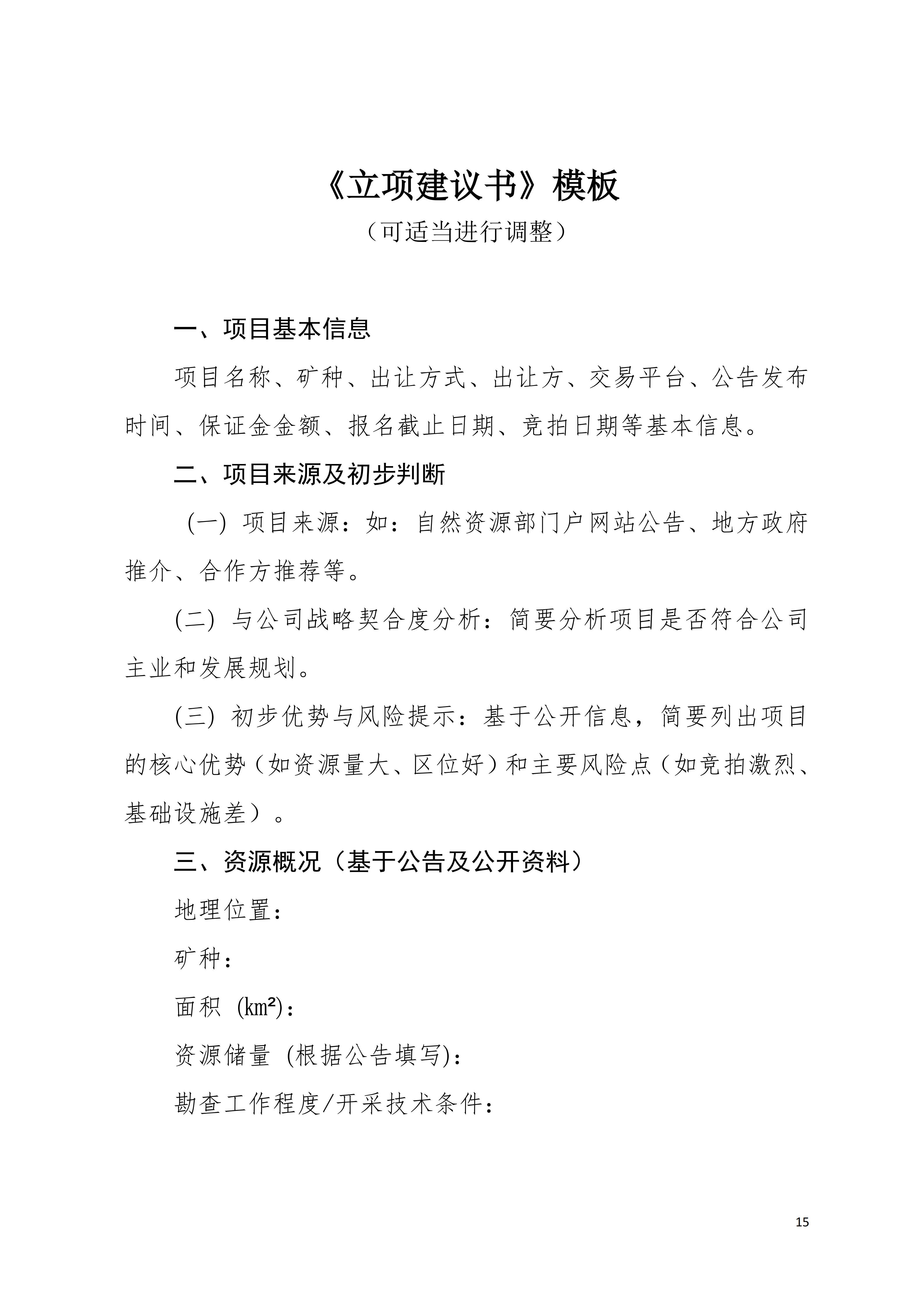 《立项建议书》模板

（可适当进行调整）

一、项目基本信息

项目名称、矿种、出让方式、出让方、交易平台、公告发布时间、保证金金额、报名截止日期、竞拍日期等基本信息。

二、项目来源及初步判断

(一) 项目来源：如：自然资源部门户网站公告、地方政府推介、合作方推荐等。

(二) 与公司战略契合度分析：简要分析项目是否符合公司主业和发展规划。

(三) 初步优势与风险提示：基于公开信息，简要列出项目的核心优势（如资源量大、区位好）和主要风险点（如竞拍激烈、基础设施差）。

三、资源概况（基于公告及公开资料）

地理位置：

矿种：

面积 ($km^2$)：

资源储量 (根据公告填写)：

勘查工作程度/开采技术条件：

15